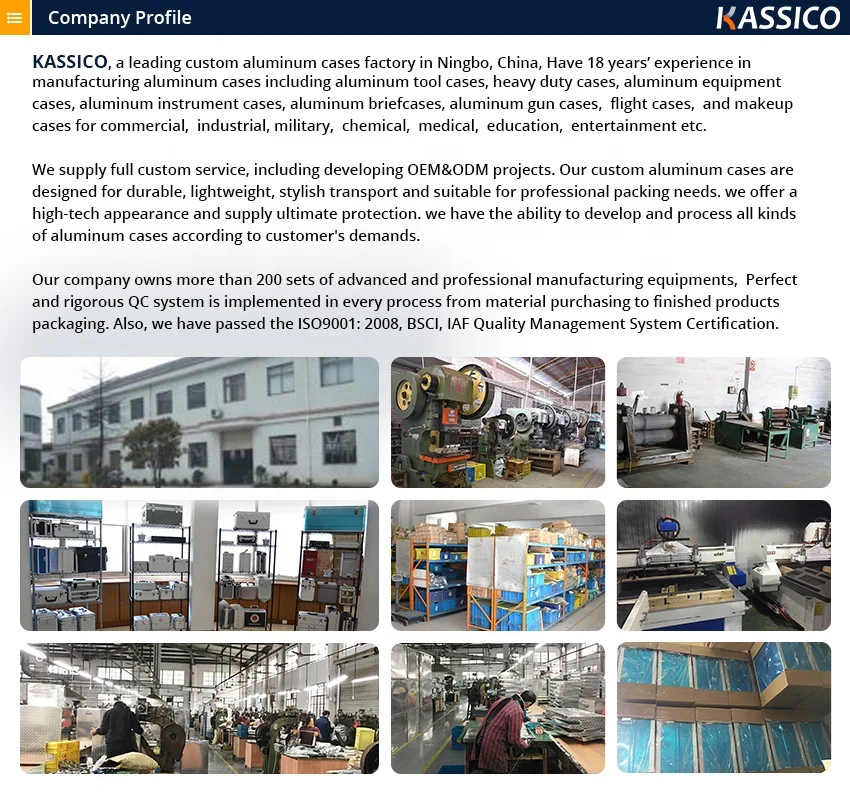 Company Profile

KASSICO

KASSICO, a leading custom aluminum cases factory in Ningbo, China, Have 18 years' experience in manufacturing aluminum cases including aluminum tool cases, heavy duty cases, aluminum equipment cases, aluminum instrument cases, aluminum briefcases, aluminum gun cases, flight cases, and makeup cases for commercial, industrial, military, chemical, medical, education, entertainment etc.

We supply full custom service, including developing OEM&ODM projects. Our custom aluminum cases are designed for durable, lightweight, stylish transport and suitable for professional packing needs. we offer a high-tech appearance and supply ultimate protection. we have the ability to develop and process all kinds of aluminum cases according to customer's demands.

Our company owns more than 200 sets of advanced and professional manufacturing equipments, Perfect and rigorous QC system is implemented in every process from material purchasing to finished products packaging. Also, we have passed the ISO9001: 2008, BSCI, IAF Quality Management System Certification.